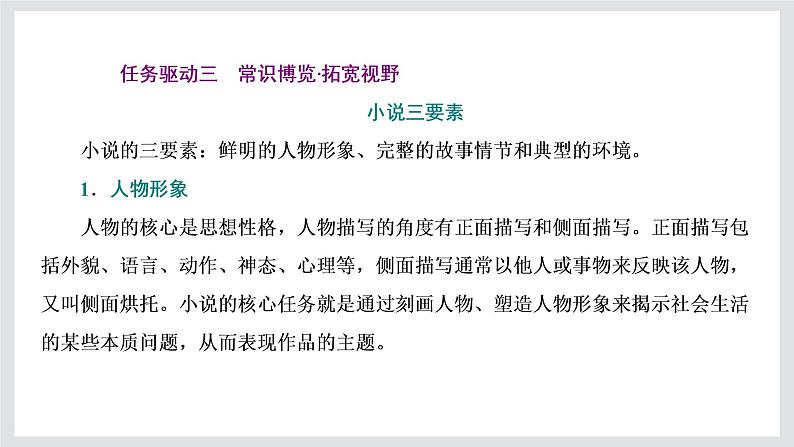 任务驱动三　常识博览·拓宽视野

小说三要素

小说的三要素：鲜明的人物形象、完整的故事情节和典型的环境。

1．人物形象

人物的核心是思想性格，人物描写的角度有正面描写和侧面描写。正面描写包括外貌、语言、动作、神态、心理等，侧面描写通常以他人或事物来反映该人物，又叫侧面烘托。小说的核心任务就是通过刻画人物、塑造人物形象来揭示社会生活的某些本质问题，从而表现作品的主题。